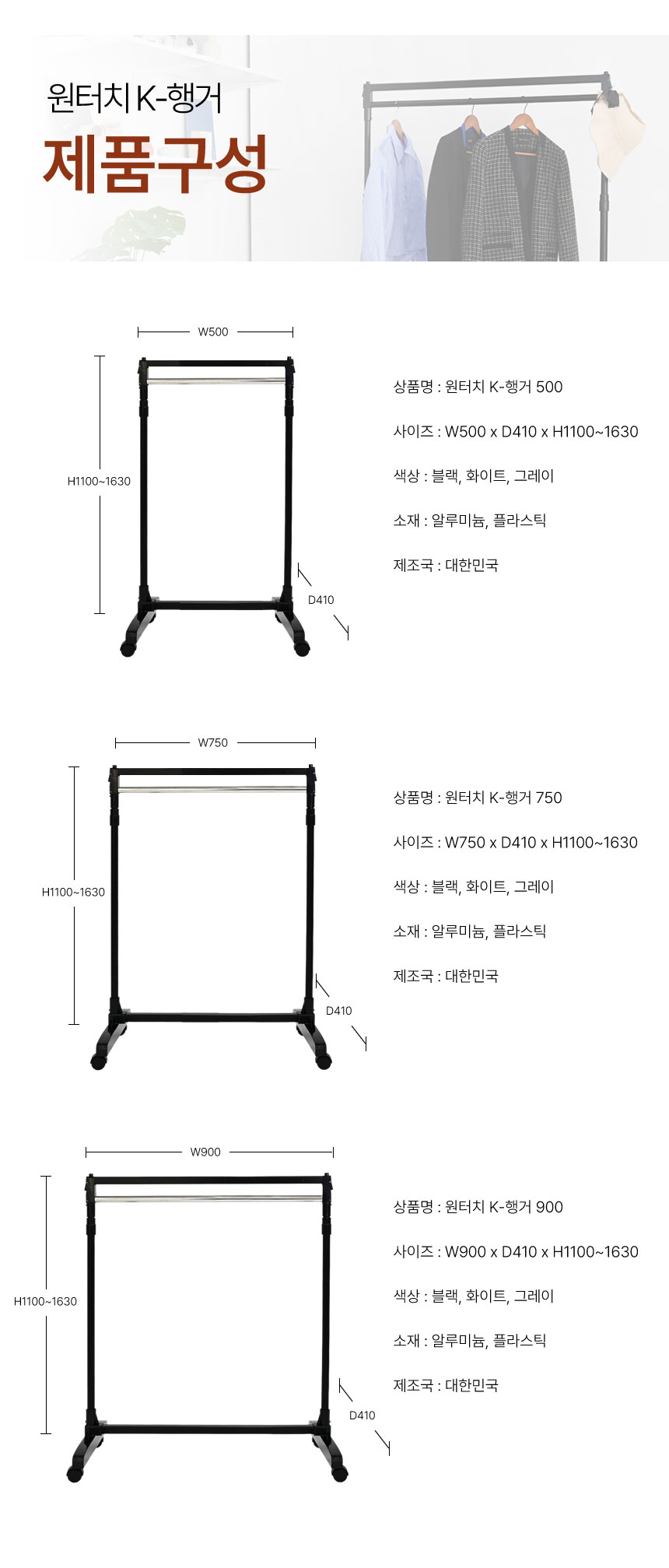 원터치 K-행거

제품구성

W500

H1100~1630

D410

상품명 : 원터치 K-행거 500

사이즈 : W500 x D410 x H1100~1630

색상 : 블랙, 화이트, 그레이

소재 : 알루미늄, 플라스틱

제조국 : 대한민국

W750

H1100~1630

D410

상품명 : 원터치 K-행거 750

사이즈 : W750 x D410 x H1100~1630

색상 : 블랙, 화이트, 그레이

소재 : 알루미늄, 플라스틱

제조국 : 대한민국

W900

H1100~1630

D410

상품명 : 원터치 K-행거 900

사이즈 : W900 x D410 x H1100~1630

색상 : 블랙, 화이트, 그레이

소재 : 알루미늄, 플라스틱

제조국 : 대한민국